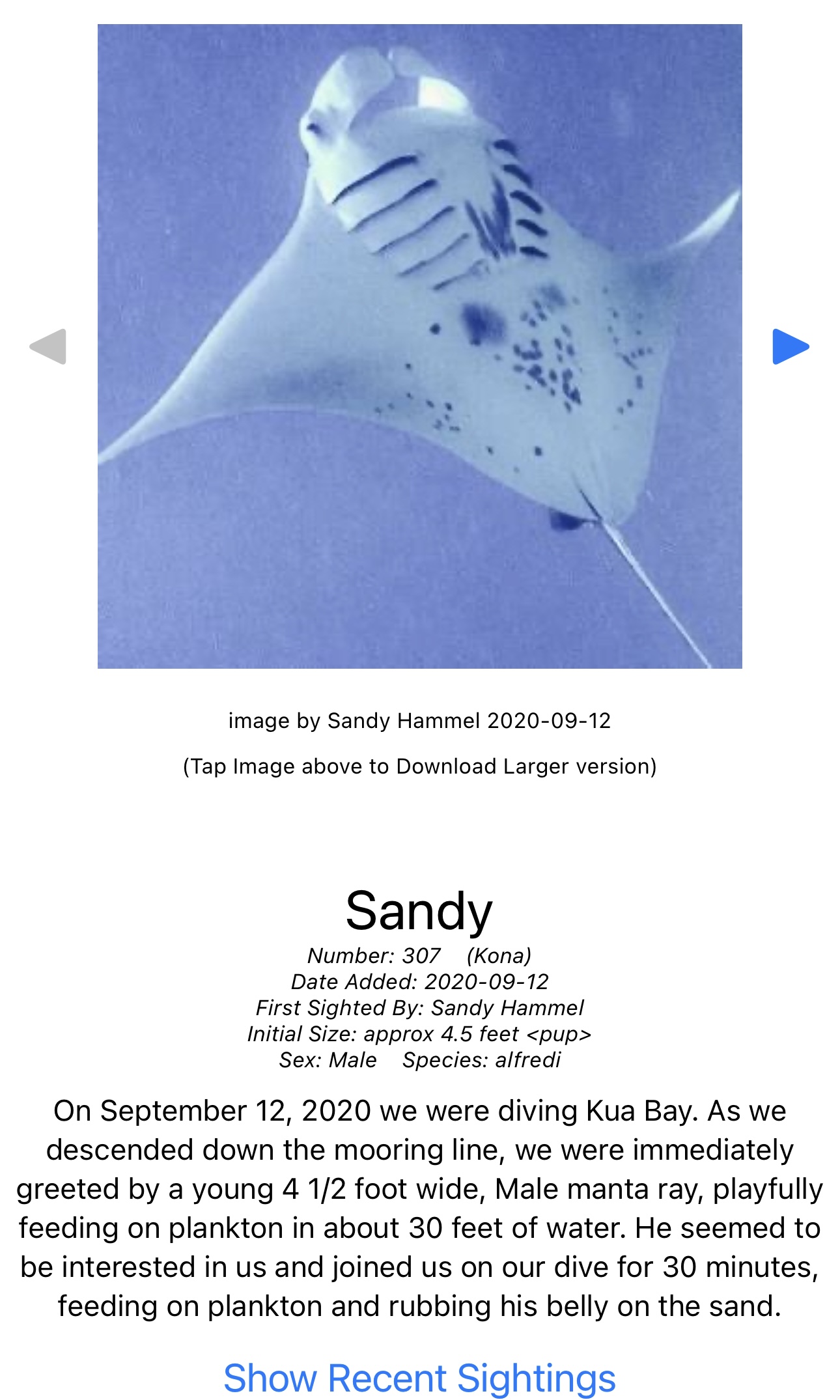 image by Sandy Hammel 2020-09-12

(Tap Image above to Download Larger version)

Sandy

Number: 307 (Kona)
Date Added: 2020-09-12
First Sighted By: Sandy Hammel
Initial Size: approx 4.5 feet <pup>
Sex: Male Species: alfredi

On September 12, 2020 we were diving Kua Bay. As we descended down the mooring line, we were immediately greeted by a young 4 1/2 foot wide, Male manta ray, playfully feeding on plankton in about 30 feet of water. He seemed to be interested in us and joined us on our dive for 30 minutes, feeding on plankton and rubbing his belly on the sand.

Show Recent Sightings